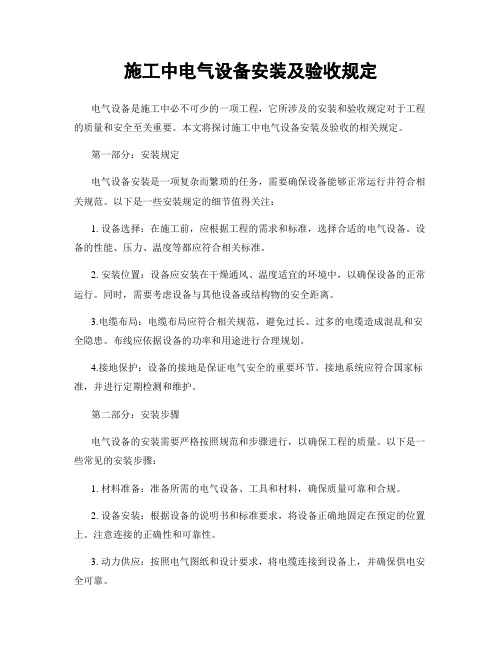 施工中电气设备安装及验收规定

电气设备是施工中必不可少的一项工程，它所涉及的安装和验收规定对于工程的质量和安全至关重要。本文将探讨施工中电气设备安装及验收的相关规定。

第一部分：安装规定

电气设备安装是一项复杂而繁琐的任务，需要确保设备能够正常运行并符合相关规范。以下是一些安装规定的细节值得关注：

1.设备选择：在施工前，应根据工程的需求和标准，选择合适的电气设备。设备的性能、压力、温度等都应符合相关标准。

2.安装位置：设备应安装在干燥通风、温度适宜的环境中，以确保设备的正常运行。同时，需要考虑设备与其他设备或结构物的安全距离。

3.电缆布局：电缆布局应符合相关规范，避免过长、过多的电缆造成混乱和安全隐患。布线应依据设备的功率和用途进行合理规划。

4.接地保护：设备的接地是保证电气安全的重要环节。接地系统应符合国家标准，并进行定期检测和维护。

第二部分：安装步骤

电气设备的安装需要严格按照规范和步骤进行，以确保工程的质量。以下是一些常见的安装步骤：

1.材料准备：准备所需的电气设备、工具和材料，确保质量可靠和合规。

2.设备安装：根据设备的说明书和标准要求，将设备正确地固定在预定的位置上。注意连接的正确性和可靠性。

3.动力供应：按照电气图纸和设计要求，将电缆连接到设备上，并确保供电安全可靠。